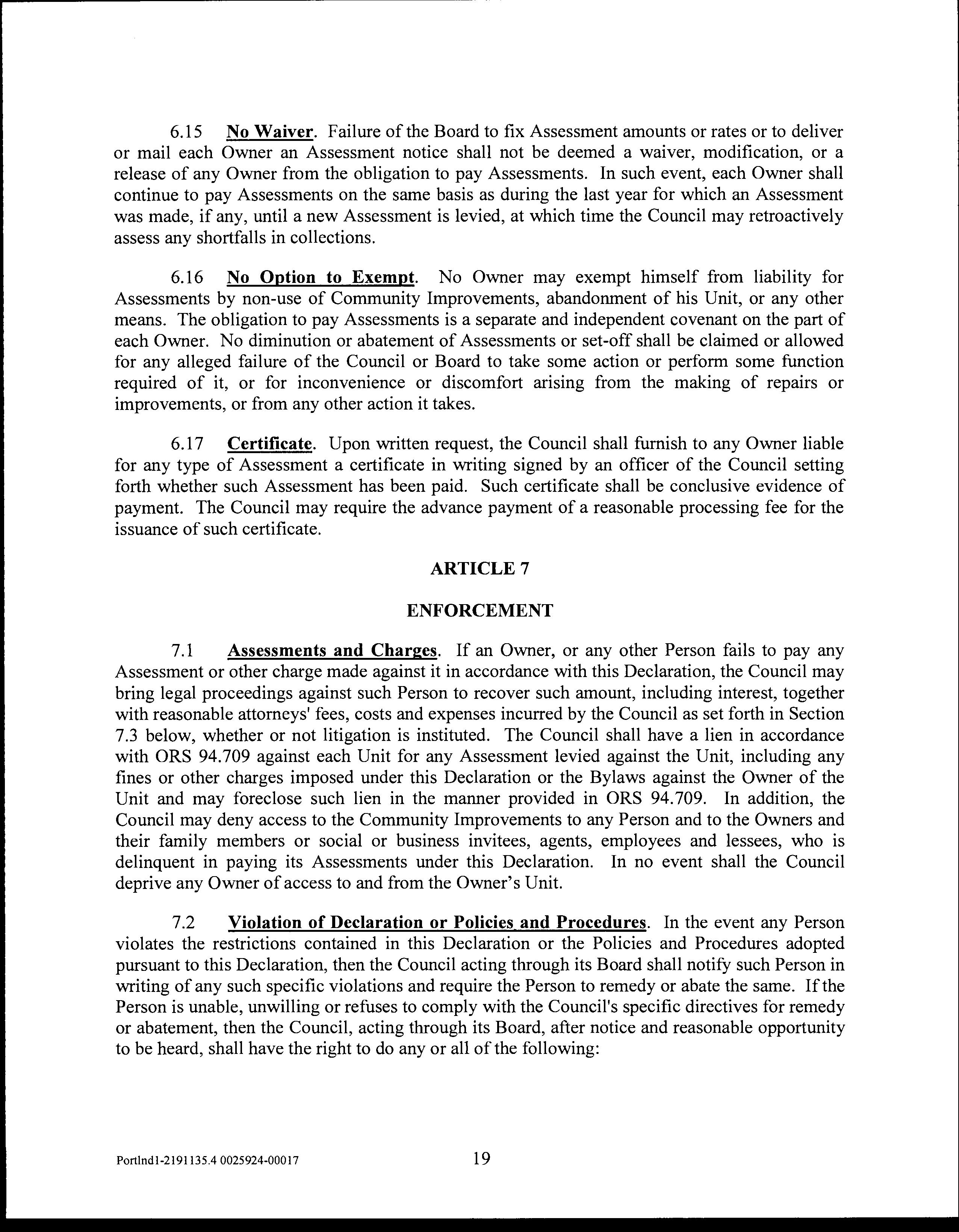 6.15 No Waiver. Failure of the Board to fix Assessment amounts or rates or to deliver or mail each Owner an Assessment notice shall not be deemed a waiver, modification, or a release of any Owner from the obligation to pay Assessments. In such event, each Owner shall continue to pay Assessments on the same basis as during the last year for which an Assessment was made, if any, until a new Assessment is levied, at which time the Council may retroactively assess any shortfalls in collections.

6.16 No Option to Exempt. No Owner may exempt himself from liability for Assessments by non-use of Community Improvements, abandonment of his Unit, or any other means. The obligation to pay Assessments is a separate and independent covenant on the part of each Owner. No diminution or abatement of Assessments or set-off shall be claimed or allowed for any alleged failure of the Council or Board to take some action or perform some function required of it, or for inconvenience or discomfort arising from the making of repairs or improvements, or from any other action it takes.

6.17 Certificate. Upon written request, the Council shall furnish to any Owner liable for any type of Assessment a certificate in writing signed by an officer of the Council setting forth whether such Assessment has been paid. Such certificate shall be conclusive evidence of payment. The Council may require the advance payment of a reasonable processing fee for the issuance of such certificate.

ARTICLE 7

ENFORCEMENT

7.1 Assessments and Charges. If an Owner, or any other Person fails to pay any Assessment or other charge made against it in accordance with this Declaration, the Council may bring legal proceedings against such Person to recover such amount, including interest, together with reasonable attorneys' fees, costs and expenses incurred by the Council as set forth in Section 7.3 below, whether or not litigation is instituted. The Council shall have a lien in accordance with ORS 94.709 against each Unit for any Assessment levied against the Unit, including any fines or other charges imposed under this Declaration or the Bylaws against the Owner of the Unit and may foreclose such lien in the manner provided in ORS 94.709. In addition, the Council may deny access to the Community Improvements to any Person and to the Owners and their family members or social or business invitees, agents, employees and lessees, who is delinquent in paying its Assessments under this Declaration. In no event shall the Council deprive any Owner of access to and from the Owner's Unit.

7.2 Violation of Declaration or Policies and Procedures. In the event any Person violates the restrictions contained in this Declaration or the Policies and Procedures adopted pursuant to this Declaration, then the Council acting through its Board shall notify such Person in writing of any such specific violations and require the Person to remedy or abate the same. If the Person is unable, unwilling or refuses to comply with the Council's specific directives for remedy or abatement, then the Council, acting through its Board, after notice and reasonable opportunity to be heard, shall have the right to do any or all of the following:

Portlnd1-2191135.4 0025924-00017 19